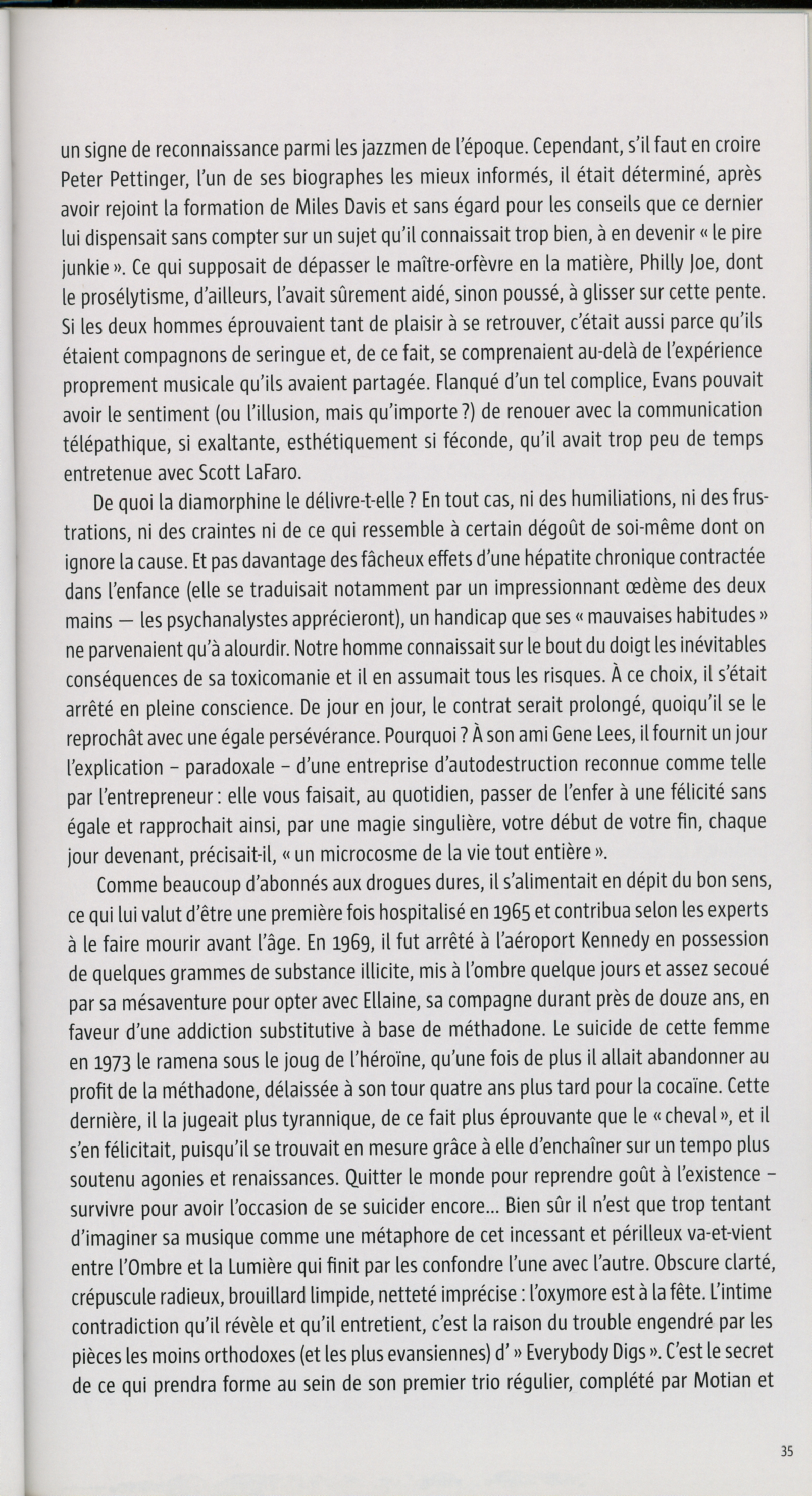 un signe de reconnaissance parmi les jazzmen de l'époque. Cependant, s'il faut en croire Peter Pettinger, l'un de ses biographes les mieux informés, il était déterminé, après avoir rejoint la formation de Miles Davis et sans égard pour les conseils que ce dernier lui dispensait sans compter sur un sujet qu'il connaissait trop bien, à en devenir « le pire junkie ». Ce qui supposait de dépasser le maître-orfèvre en la matière, Philly Joe, dont le prosélytisme, d'ailleurs, l'avait sûrement aidé, sinon poussé, à glisser sur cette pente. Si les deux hommes éprouvaient tant de plaisir à se retrouver, c'était aussi parce qu'ils étaient compagnons de seringue et, de ce fait, se comprenaient au-delà de l'expérience proprement musicale qu'ils avaient partagée. Flanqué d'un tel complice, Evans pouvait avoir le sentiment (ou l'illusion, mais qu'importe ?) de renouer avec la communication télépathique, si exaltante, esthétiquement si féconde, qu'il avait trop peu de temps entretenue avec Scott LaFaro.

De quoi la diamorphine le délivre-t-elle ? En tout cas, ni des humiliations, ni des frustrations, ni des craintes ni de ce qui ressemble à certain dégoût de soi-même dont on ignore la cause. Et pas davantage des fâcheux effets d'une hépatite chronique contractée dans l'enfance (elle se traduisait notamment par un impressionnant œdème des deux mains — les psychanalystes apprécieront), un handicap que ses « mauvaises habitudes » ne parvenaient qu'à alourdir. Notre homme connaissait sur le bout du doigt les inévitables conséquences de sa toxicomanie et il en assumait tous les risques. À ce choix, il s'était arrêté en pleine conscience. De jour en jour, le contrat serait prolongé, quoiqu'il se le reprochât avec une égale persévérance. Pourquoi ? À son ami Gene Lees, il fournit un jour l'explication – paradoxale – d'une entreprise d'autodestruction reconnue comme telle par l'entrepreneur : elle vous faisait, au quotidien, passer de l'enfer à une félicité sans égale et rapprochait ainsi, par une magie singulière, votre début de votre fin, chaque jour devenant, précisait-il, « un microcosme de la vie tout entière ».

Comme beaucoup d'abonnés aux drogues dures, il s'alimentait en dépit du bon sens, ce qui lui valut d'être une première fois hospitalisé en 1965 et contribua selon les experts à le faire mourir avant l'âge. En 1969, il fut arrêté à l'aéroport Kennedy en possession de quelques grammes de substance illicite, mis à l'ombre quelque jours et assez secoué par sa mésaventure pour opter avec Ellaine, sa compagne durant près de douze ans, en faveur d'une addiction substitutive à base de méthadone. Le suicide de cette femme en 1973 le ramena sous le joug de l'héroïne, qu'une fois de plus il allait abandonner au profit de la méthadone, délaissée à son tour quatre ans plus tard pour la cocaïne. Cette dernière, il la jugeait plus tyrannique, de ce fait plus éprouvante que le « cheval », et il s'en félicitait, puisqu'il se trouvait en mesure grâce à elle d'enchaîner sur un tempo plus soutenu agonies et renaissances. Quitter le monde pour reprendre goût à l'existence – survivre pour avoir l'occasion de se suicider encore... Bien sûr il n'est que trop tentant d'imaginer sa musique comme une métaphore de cet incessant et périlleux va-et-vient entre l'Ombre et la Lumière qui finit par les confondre l'une avec l'autre. Obscure clarté, crépuscule radieux, brouillard limpide, netteté imprécise : l'oxymore est à la fête. L'intime contradiction qu'il révèle et qu'il entretient, c'est la raison du trouble engendré par les pièces les moins orthodoxes (et les plus evansiennes) d' » Everybody Digs ». C'est le secret de ce qui prendra forme au sein de son premier trio régulier, complété par Motian et

35